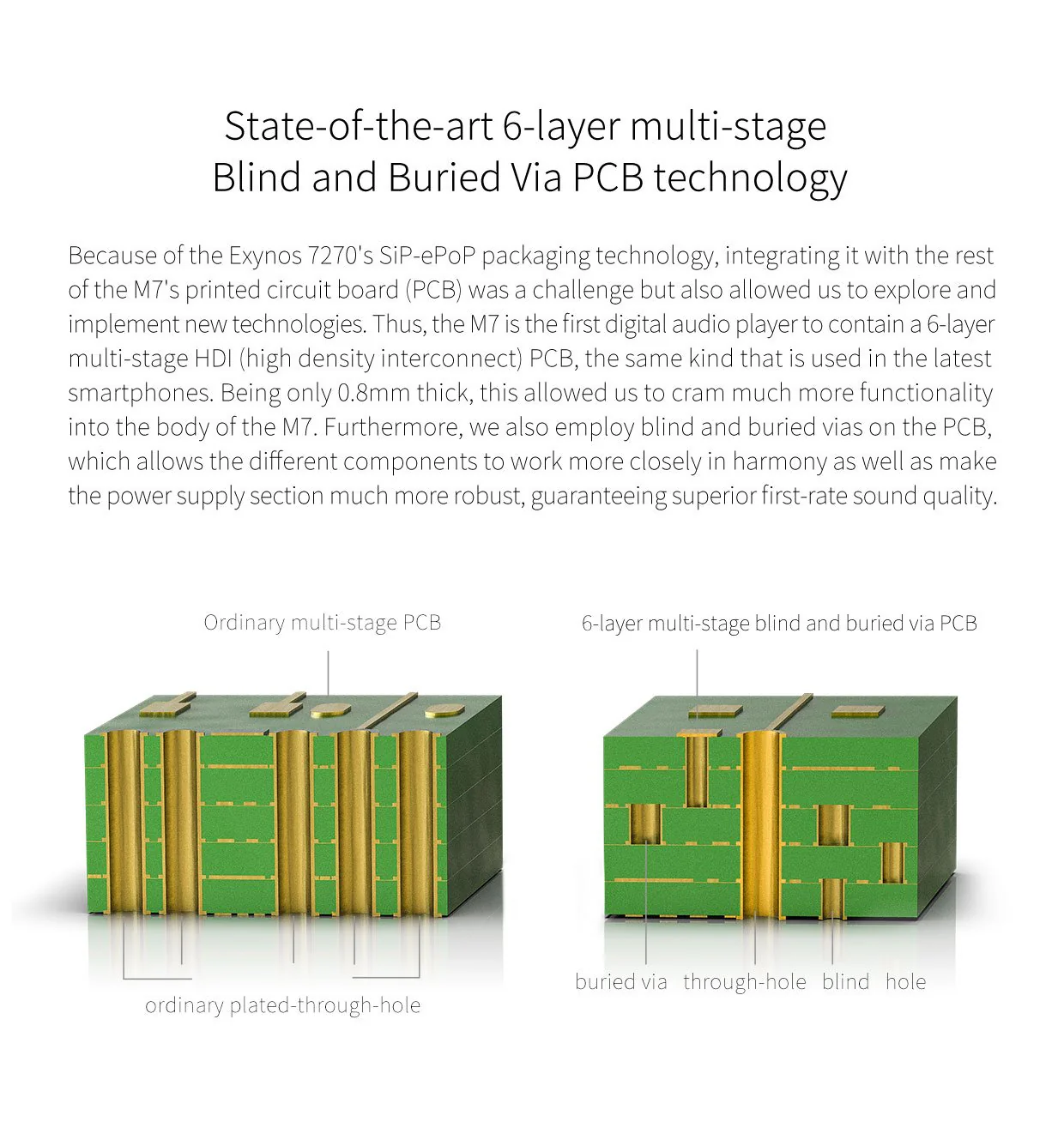 State-of-the-art 6-layer multi-stage
Blind and Buried Via PCB technology

Because of the Exynos 7270's SiP-ePoP packaging technology, integrating it with the rest of the M7's printed circuit board (PCB) was a challenge but also allowed us to explore and implement new technologies. Thus, the M7 is the first digital audio player to contain a 6-layer multi-stage HDI (high density interconnect) PCB, the same kind that is used in the latest smartphones. Being only 0.8mm thick, this allowed us to cram much more functionality into the body of the M7. Furthermore, we also employ blind and buried vias on the PCB, which allows the different components to work more closely in harmony as well as make the power supply section much more robust, guaranteeing superior first-rate sound quality.

Ordinary multi-stage PCB

ordinary plated-through-hole

6-layer multi-stage blind and buried via PCB

buried via through-hole blind hole